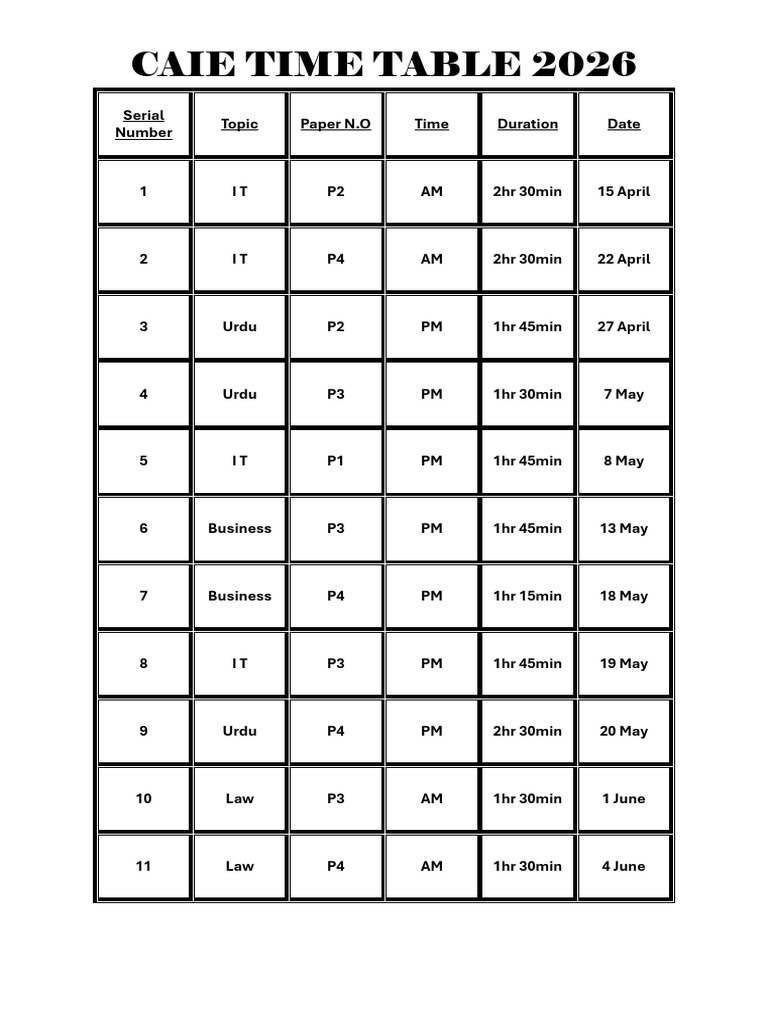 CAIE TIME TABLE 2026

| Serial Number | Topic | Paper N.O | Time | Duration | Date |
|---|---|---|---|---|---|
| 1 | I T | P2 | AM | 2hr 30min | 15 April |
| 2 | I T | P4 | AM | 2hr 30min | 22 April |
| 3 | Urdu | P2 | PM | 1hr 45min | 27 April |
| 4 | Urdu | P3 | PM | 1hr 30min | 7 May |
| 5 | I T | P1 | PM | 1hr 45min | 8 May |
| 6 | Business | P3 | PM | 1hr 45min | 13 May |
| 7 | Business | P4 | PM | 1hr 15min | 18 May |
| 8 | I T | P3 | PM | 1hr 45min | 19 May |
| 9 | Urdu | P4 | PM | 2hr 30min | 20 May |
| 10 | Law | P3 | AM | 1hr 30min | 1 June |
| 11 | Law | P4 | AM | 1hr 30min | 4 June |